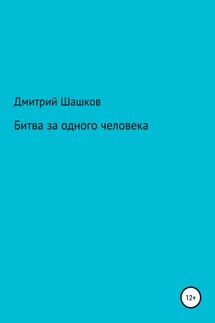 Дмитрий Шашков

Битва за одного человека

12+